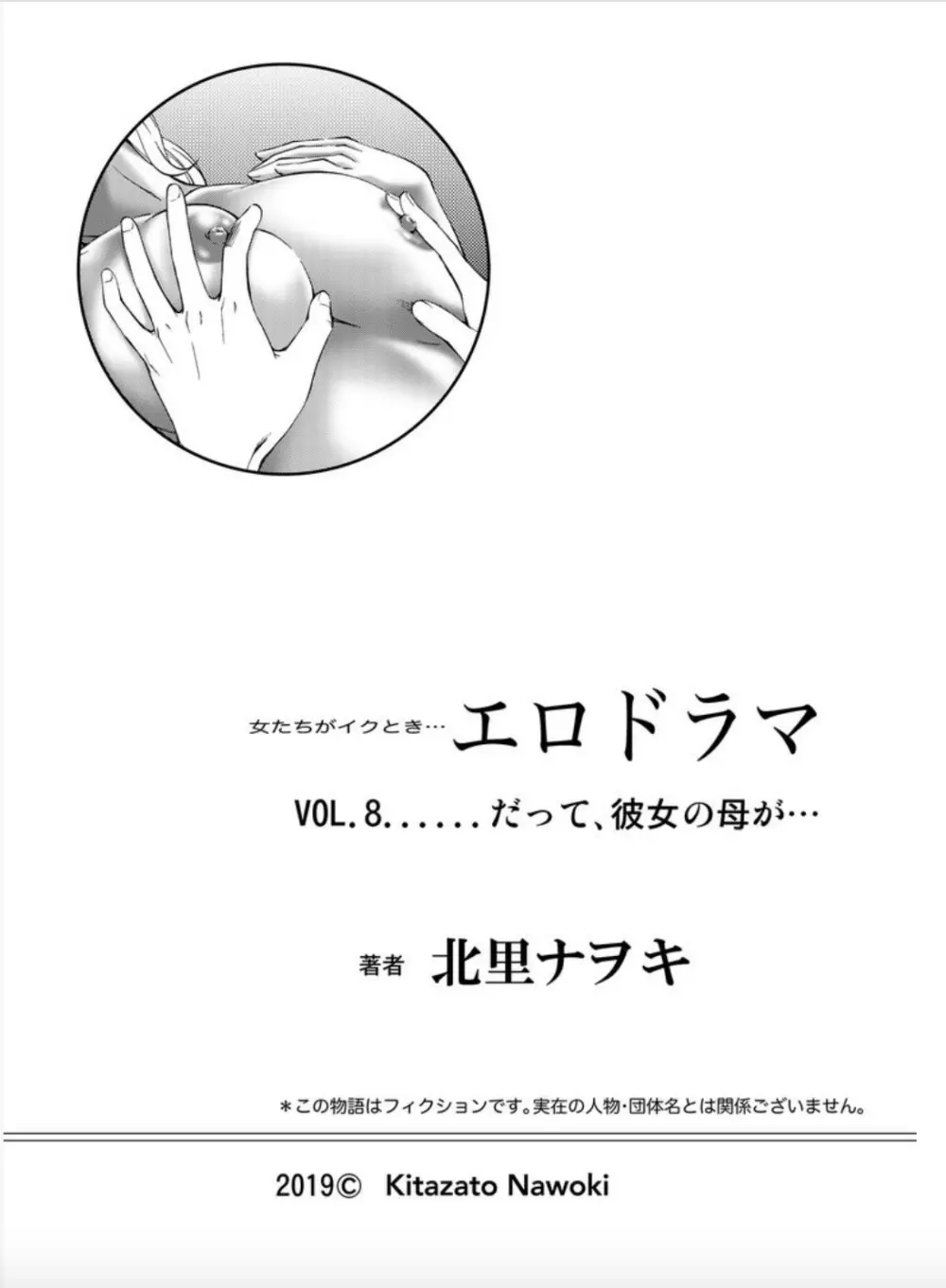 女たちがイクとき… エロドラマ

VOL.8......だって、彼女の母が…

著者 北里ナヲキ

＊この物語はフィクションです。実在の人物・団体名とは関係ございません。

2019© Kitazato Nawoki